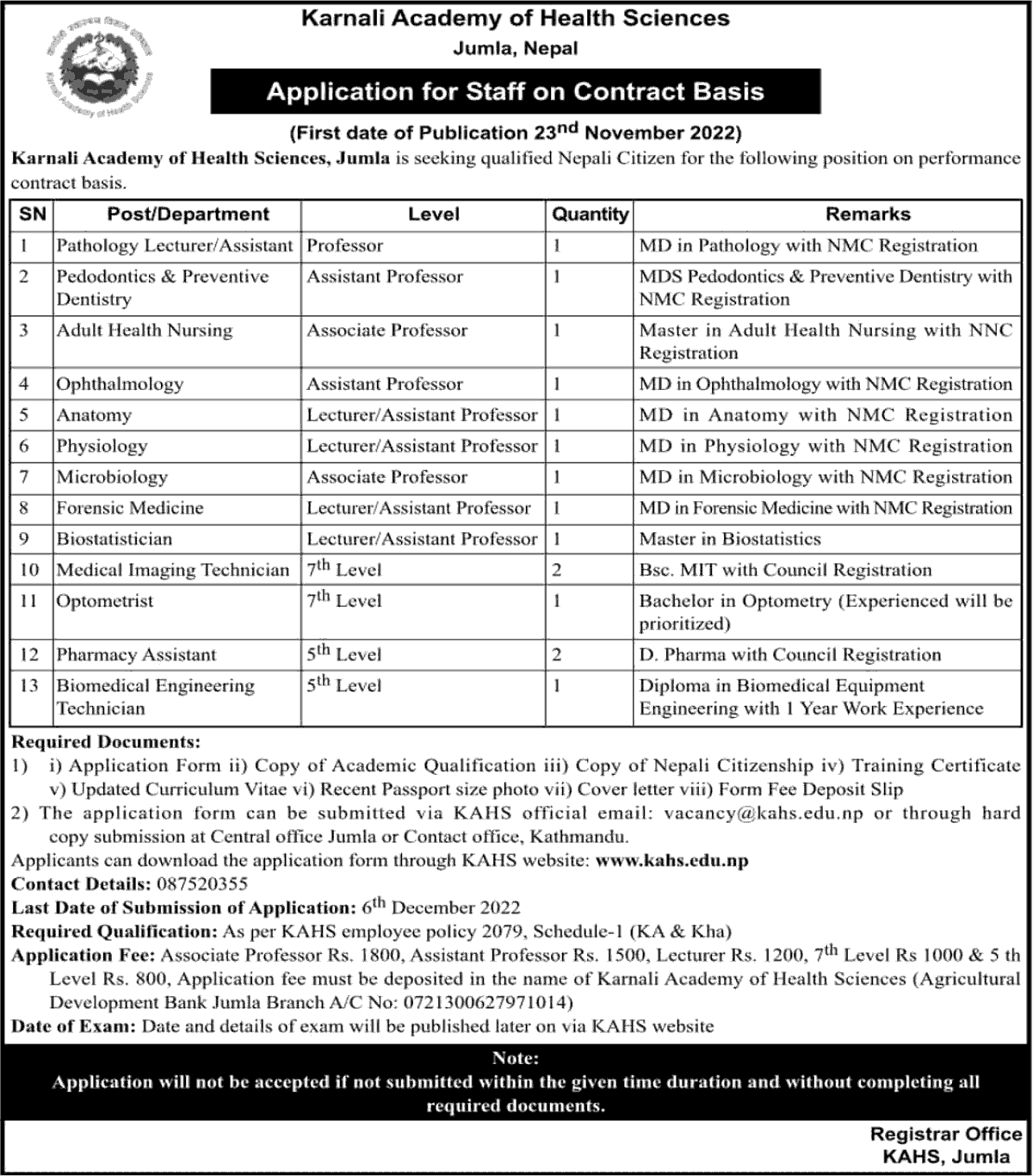 Karnali Academy of Health Sciences
Jumla, Nepal

Application for Staff on Contract Basis

(First date of Publication 23$^{nd}$ November 2022)

Karnali Academy of Health Sciences, Jumla is seeking qualified Nepali Citizen for the following position on performance contract basis.

| SN | Post/Department | Level | Quantity | Remarks |
|---|---|---|---|---|
| 1 | Pathology Lecturer/Assistant | Professor | 1 | MD in Pathology with NMC Registration |
| 2 | Pedodontics & Preventive Dentistry | Assistant Professor | 1 | MDS Pedodontics & Preventive Dentistry with NMC Registration |
| 3 | Adult Health Nursing | Associate Professor | 1 | Master in Adult Health Nursing with NNC Registration |
| 4 | Ophthalmology | Assistant Professor | 1 | MD in Ophthalmology with NMC Registration |
| 5 | Anatomy | Lecturer/Assistant Professor | 1 | MD in Anatomy with NMC Registration |
| 6 | Physiology | Lecturer/Assistant Professor | 1 | MD in Physiology with NMC Registration |
| 7 | Microbiology | Associate Professor | 1 | MD in Microbiology with NMC Registration |
| 8 | Forensic Medicine | Lecturer/Assistant Professor | 1 | MD in Forensic Medicine with NMC Registration |
| 9 | Biostatistician | Lecturer/Assistant Professor | 1 | Master in Biostatistics |
| 10 | Medical Imaging Technician | 7$^{th}$ Level | 2 | Bsc. MIT with Council Registration |
| 11 | Optometrist | 7$^{th}$ Level | 1 | Bachelor in Optometry (Experienced will be prioritized) |
| 12 | Pharmacy Assistant | 5$^{th}$ Level | 2 | D. Pharma with Council Registration |
| 13 | Biomedical Engineering Technician | 5$^{th}$ Level | 1 | Diploma in Biomedical Equipment Engineering with 1 Year Work Experience |

Required Documents:
1) i) Application Form ii) Copy of Academic Qualification iii) Copy of Nepali Citizenship iv) Training Certificate v) Updated Curriculum Vitae vi) Recent Passport size photo vii) Cover letter viii) Form Fee Deposit Slip
2) The application form can be submitted via KAHS official email: vacancy@kahs.edu.np or through hard copy submission at Central office Jumla or Contact office, Kathmandu.
Applicants can download the application form through KAHS website: www.kahs.edu.np
Contact Details: 087520355
Last Date of Submission of Application: 6$^{th}$ December 2022
Required Qualification: As per KAHS employee policy 2079, Schedule-1 (KA & Kha)
Application Fee: Associate Professor Rs. 1800, Assistant Professor Rs. 1500, Lecturer Rs. 1200, 7$^{th}$ Level Rs 1000 & 5 th Level Rs. 800, Application fee must be deposited in the name of Karnali Academy of Health Sciences (Agricultural Development Bank Jumla Branch A/C No: 0721300627971014)
Date of Exam: Date and details of exam will be published later on via KAHS website

Note:
Application will not be accepted if not submitted within the given time duration and without completing all required documents.

Registrar Office
KAHS, Jumla